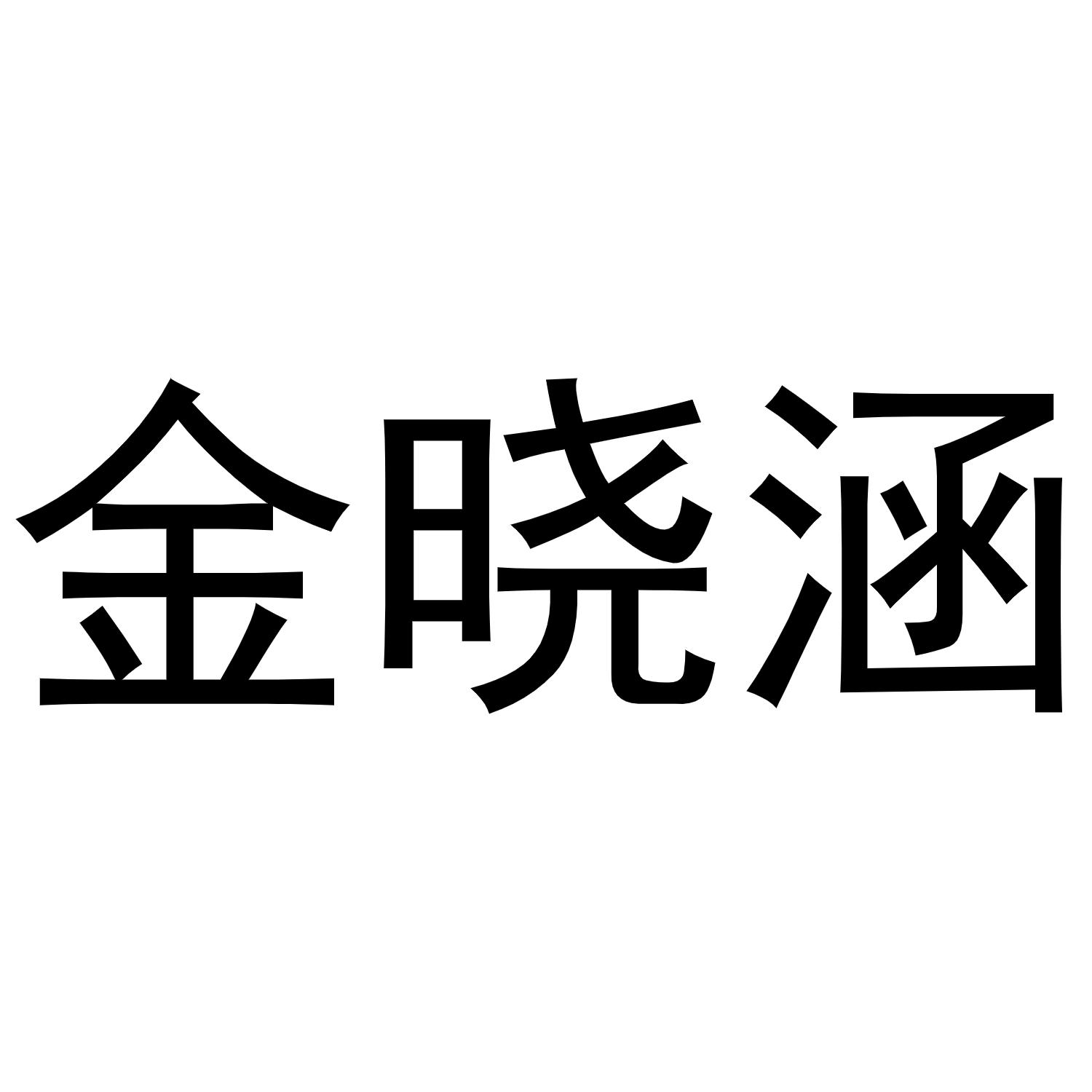 金晓涵